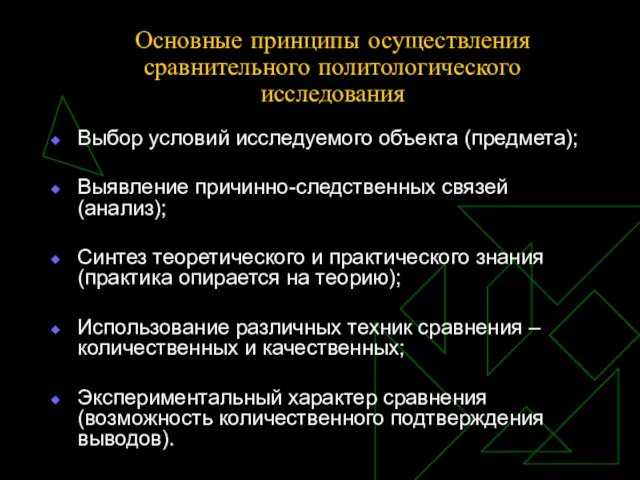 Основные принципы осуществления сравнительного политологического исследования

Выбор условий исследуемого объекта (предмета);

Выявление причинно-следственных связей (анализ);

Синтез теоретического и практического знания (практика опирается на теорию);

Использование различных техник сравнения – количественных и качественных;

Экспериментальный характер сравнения (возможность количественного подтверждения выводов).